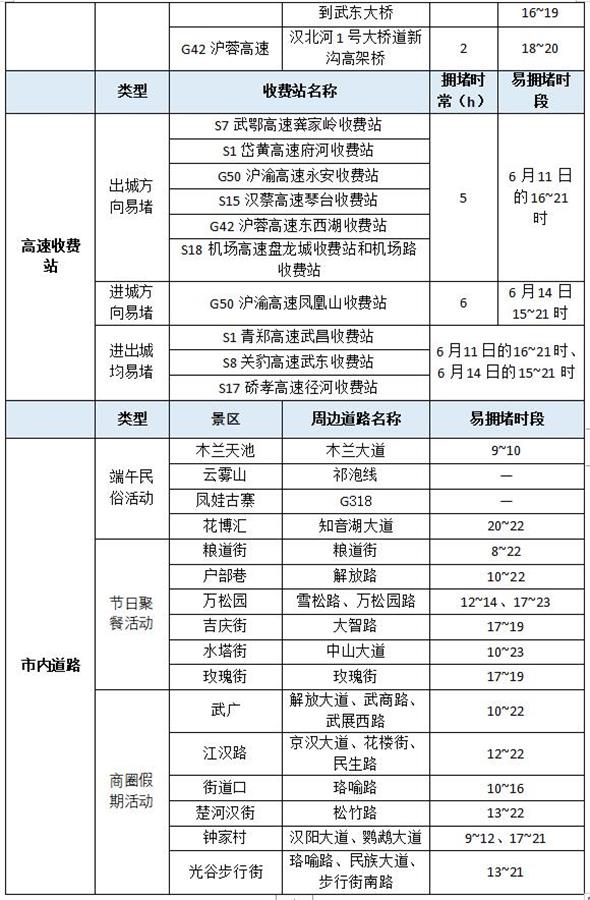 | | | 到武东大桥 | | 16~19 |
|---|---|---|---|---|
| | G42 沪蓉高速 | 汉北河 1 号大桥道新沟高架桥 | 2 | 18~20 |

| | 类型 | 收费站名称 | 拥堵时常（h） | 易拥堵时段 |
|---|---|---|---|---|
| 高速收费站 | 出城方向易堵 | S7 武鄂高速龚家岭收费站 | 5 | 6 月 11 日的 16~21 时 |
| | | S1 岱黄高速府河收费站 | | |
| | | G50 沪渝高速永安收费站 | | |
| | | S15 汉蔡高速琴台收费站 | | |
| | | G42 沪蓉高速东西湖收费站 | | |
| | | S18 机场高速盘龙城收费站和机场路收费站 | | |
| | 进城方向易堵 | G50 沪渝高速凤凰山收费站 | 6 | 6 月 14 日 15~21 时 |
| | 进出城均易堵 | S1 青郑高速武昌收费站 | 6 月 11 日的 16~21 时、6 月 14 日的 15~21 时 | |
| | | S8 关豹高速武东收费站 | | |
| | | S17 硚孝高速径河收费站 | | |

| | 类型 | 景区 | 周边道路名称 | 易拥堵时段 |
|---|---|---|---|---|
| 市内道路 | 端午民俗活动 | 木兰天池 | 木兰大道 | 9~10 |
| | | 云雾山 | 祁泡线 | — |
| | | 凤娃古寨 | G318 | — |
| | | 花博汇 | 知音湖大道 | 20~22 |
| | 节日聚餐活动 | 粮道街 | 粮道街 | 8~22 |
| | | 户部巷 | 解放路 | 10~22 |
| | | 万松园 | 雪松路、万松园路 | 12~14、17~23 |
| | | 吉庆街 | 大智路 | 17~19 |
| | | 水塔街 | 中山大道 | 10~23 |
| | | 玫瑰街 | 玫瑰街 | 17~19 |
| | 商圈假期活动 | 武广 | 解放大道、武商路、武展西路 | 10~22 |
| | | 江汉路 | 京汉大道、花楼街、民生路 | 12~22 |
| | | 街道口 | 珞喻路 | 10~16 |
| | | 楚河汉街 | 松竹路 | 13~22 |
| | | 钟家村 | 汉阳大道、鹦鹉大道 | 9~12、17~21 |
| | | 光谷步行街 | 珞喻路、民族大道、步行街南路 | 13~21 |